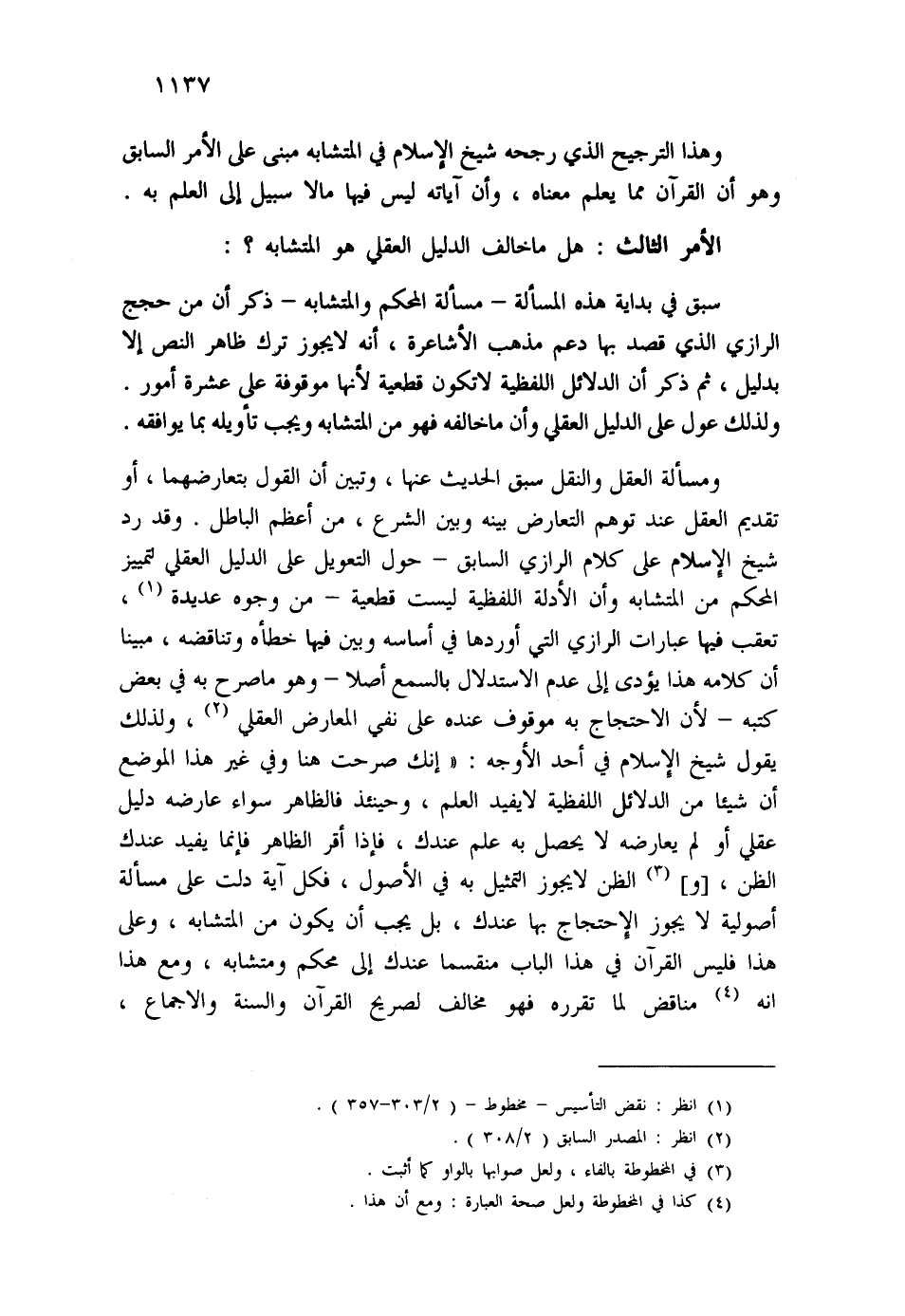 ١١٣٧

وهذا الترجيح الذي رجحه شيخ الإسلام في المتشابه مبنى على الأمر السابق وهو أن القرآن مما يعلم معناه ، وأن آياته ليس فيها مالا سبيل إلى العلم به .

الأمر الثالث : هل ماخالف الدليل العقلي هو المتشابه ؟ :

سبق في بداية هذه المسألة – مسألة المحكم والمتشابه – ذكر أن من حجج الرازي الذي قصد بها دعم مذهب الأشاعرة ، أنه لايجوز ترك ظاهر النص إلا بدليل ، ثم ذكر أن الدلائل اللفظية لاتكون قطعية لأنها موقوفة على عشرة أمور . ولذلك عول على الدليل العقلي وأن ماخالفه فهو من المتشابه ويجب تأويله بما يوافقه .

ومسألة العقل والنقل سبق الحديث عنها ، وتبين أن القول بتعارضهما ، أو تقديم العقل عند توهم التعارض بينه وبين الشرع ، من أعظم الباطل . وقد رد شيخ الإسلام على كلام الرازي السابق – حول التعويل على الدليل العقلي لتمييز المحكم من المتشابه وأن الأدلة اللفظية ليست قطعية – من وجوه عديدة (١) ، تعقب فيها عبارات الرازي التي أوردها في أساسه وبين فيها خطأه وتناقضه ، مبينا أن كلامه هذا يؤدى إلى عدم الاستدلال بالسمع أصلا – وهو ماصرح به في بعض كتبه – لأن الاحتجاج به موقوف عنده على نفي المعارض العقلي (٢) ، ولذلك يقول شيخ الإسلام في أحد الأوجه : « إنك صرحت هنا وفي غير هذا الموضع أن شيئا من الدلائل اللفظية لايفيد العلم ، وحينئذ فالظاهر سواء عارضه دليل عقلي أو لم يعارضه لا يحصل به علم عندك ، فإذا أقر الظاهر فإنما يفيد عندك الظن ، [و] (٣) الظن لايجوز التمثيل به في الأصول ، فكل آية دلت على مسألة أصولية لا يجوز الإحتجاج بها عندك ، بل يجب أن يكون من المتشابه ، وعلى هذا فليس القرآن في هذا الباب منقسما عندك إلى محكم ومتشابه ، ومع هذا انه (٤) مناقض لما تقرره فهو مخالف لصريح القرآن والسنة والاجماع ،

(١) انظر : نقض التأسيس – مخطوط – ( ٣٠٣/٢–٣٥٧ ) .
(٢) انظر : المصدر السابق ( ٣٠٨/٢ ) .
(٣) في المخطوطة بالفاء ، ولعل صوابها بالواو كما أثبت .
(٤) كذا في المخطوطة ولعل صحة العبارة : ومع أن هذا .